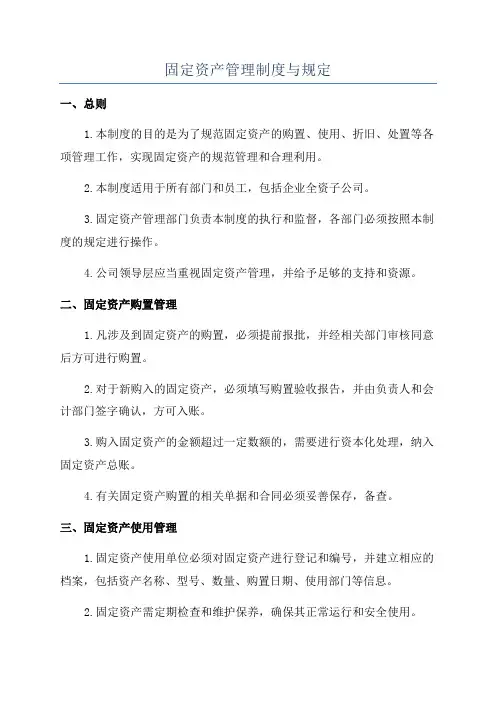 固定资产管理制度与规定

一、总则

1.本制度的目的是为了规范固定资产的购置、使用、折旧、处置等各项管理工作，实现固定资产的规范管理和合理利用。

2.本制度适用于所有部门和员工，包括企业全资子公司。

3.固定资产管理部门负责本制度的执行和监督，各部门必须按照本制度的规定进行操作。

4.公司领导层应当重视固定资产管理，并给予足够的支持和资源。

二、固定资产购置管理

1.凡涉及到固定资产的购置，必须提前报批，并经相关部门审核同意后方可进行购置。

2.对于新购入的固定资产，必须填写购置验收报告，并由负责人和会计部门签字确认，方可入账。

3.购入固定资产的金额超过一定数额的，需要进行资本化处理，纳入固定资产总账。

4.有关固定资产购置的相关单据和合同必须妥善保存，备查。

三、固定资产使用管理

1.固定资产使用单位必须对固定资产进行登记和编号，并建立相应的档案，包括资产名称、型号、数量、购置日期、使用部门等信息。

2.固定资产需定期检查和维护保养，确保其正常运行和安全使用。